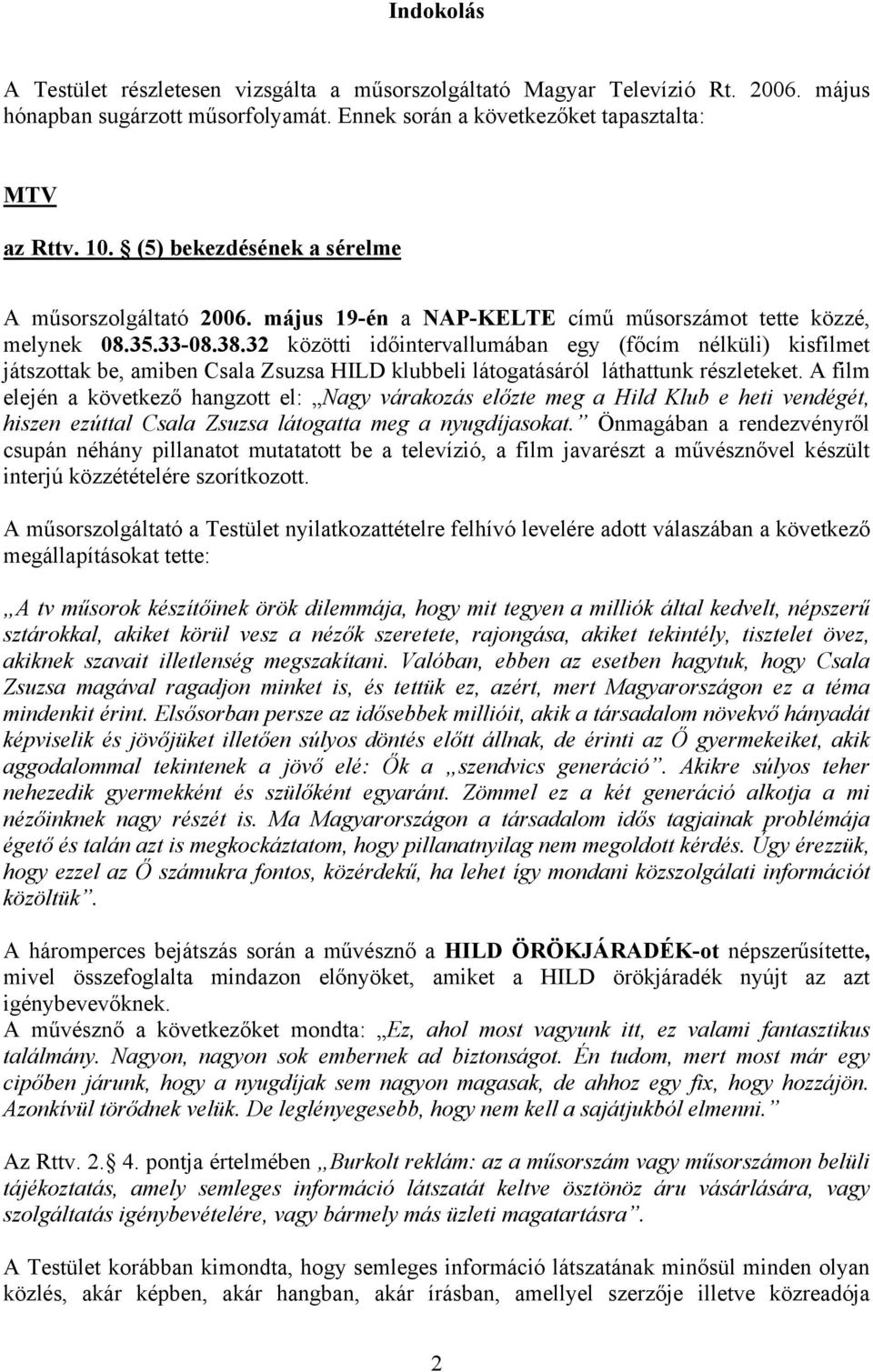 Indokolás

A Testület részletesen vizsgálta a műsorszolgáltató Magyar Televízió Rt. 2006. május hónapban sugárzott műsorfolyamát. Ennek során a következőket tapasztalta:

MTV

az Rttv. 10. § (5) bekezdésének a sérelme

A műsorszolgáltató 2006. május 19-én a NAP-KELTE című műsorszámot tette közzé, melynek 08.35.33-08.38.32 közötti időintervallumában egy (főcím nélküli) kisfilmet játszottak be, amiben Csala Zsuzsa HILD klubbeli látogatásáról láthattunk részleteket. A film elején a következő hangzott el: „Nagy várakozás előzte meg a Hild Klub e heti vendégét, hiszen ezúttal Csala Zsuzsa látogatta meg a nyugdíjasokat.” Önmagában a rendezvényről csupán néhány pillanatot mutatatott be a televízió, a film javarészt a művésznővel készült interjú közzétételére szorítkozott.

A műsorszolgáltató a Testület nyilatkozattételre felhívó levelére adott válaszában a következő megállapításokat tette:

„A tv műsorok készítőinek örök dilemmája, hogy mit tegyen a milliók által kedvelt, népszerű sztárokkal, akiket körül vesz a nézők szeretete, rajongása, akiket tekintély, tisztelet övez, akiknek szavait illetlenség megszakítani. Valóban, ebben az esetben hagytuk, hogy Csala Zsuzsa magával ragadjon minket is, és tettük ez, azért, mert Magyarországon ez a téma mindenkit érint. Elsősorban persze az idősebbek millióit, akik a társadalom növekvő hányadát képviselik és jövőjüket illetően súlyos döntés előtt állnak, de érinti az Ő gyermekeiket, akik aggodalommal tekintenek a jövő elé: Ők a „szendvics generáció”. Akikre súlyos teher nehezedik gyermekként és szülőként egyaránt. Zömmel ez a két generáció alkotja a mi nézőinknek nagy részét is. Ma Magyarországon a társadalom idős tagjainak problémája égető és talán azt is megkockáztatom, hogy pillanatnyilag nem megoldott kérdés. Úgy érezzük, hogy ezzel az Ő számukra fontos, közérdekű, ha lehet így mondani közszolgálati információt közöltük”.

A háromperces bejátszás során a művésznő a HILD ÖRÖKJÁRADÉK-ot népszerűsítette, mivel összefoglalta mindazon előnyöket, amiket a HILD örökjáradék nyújt az azt igénybevevőknek.
A művésznő a következőket mondta: „Ez, ahol most vagyunk itt, ez valami fantasztikus találmány. Nagyon, nagyon sok embernek ad biztonságot. Én tudom, mert most már egy cipőben járunk, hogy a nyugdíjak sem nagyon magasak, de ahhoz egy fix, hogy hozzájön. Azonkívül törődnek velük. De leglényegesebb, hogy nem kell a sajátjukból elmenni.”

Az Rttv. 2.§ 4. pontja értelmében „Burkolt reklám: az a műsorszám vagy műsorszámon belüli tájékoztatás, amely semleges információ látszatát keltve ösztönöz áru vásárlására, vagy szolgáltatás igénybevételére, vagy bármely más üzleti magatartásra”.

A Testület korábban kimondta, hogy semleges információ látszatának minősül minden olyan közlés, akár képben, akár hangban, akár írásban, amellyel szerzője illetve közreadója

2